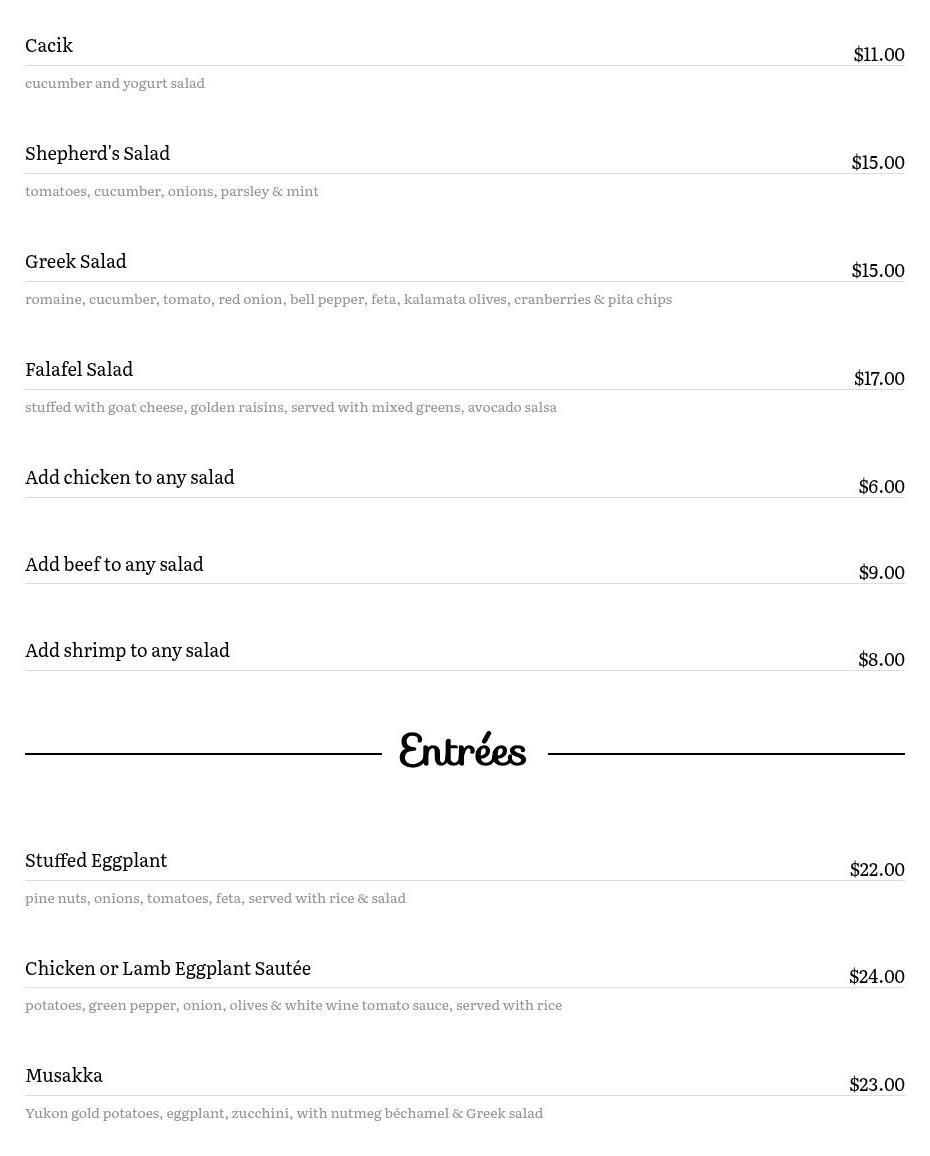 Cacik
$11.00

cucumber and yogurt salad

Shepherd's Salad
$15.00

tomatoes, cucumber, onions, parsley & mint

Greek Salad
$15.00

romaine, cucumber, tomato, red onion, bell pepper, feta, kalamata olives, cranberries & pita chips

Falafel Salad
$17.00

stuffed with goat cheese, golden raisins, served with mixed greens, avocado salsa

Add chicken to any salad
$6.00

Add beef to any salad
$9.00

Add shrimp to any salad
$8.00

Entrées

Stuffed Eggplant
$22.00

pine nuts, onions, tomatoes, feta, served with rice & salad

Chicken or Lamb Eggplant Sautée
$24.00

potatoes, green pepper, onion, olives & white wine tomato sauce, served with rice

Musakka
$23.00

Yukon gold potatoes, eggplant, zucchini, with nutmeg béchamel & Greek salad